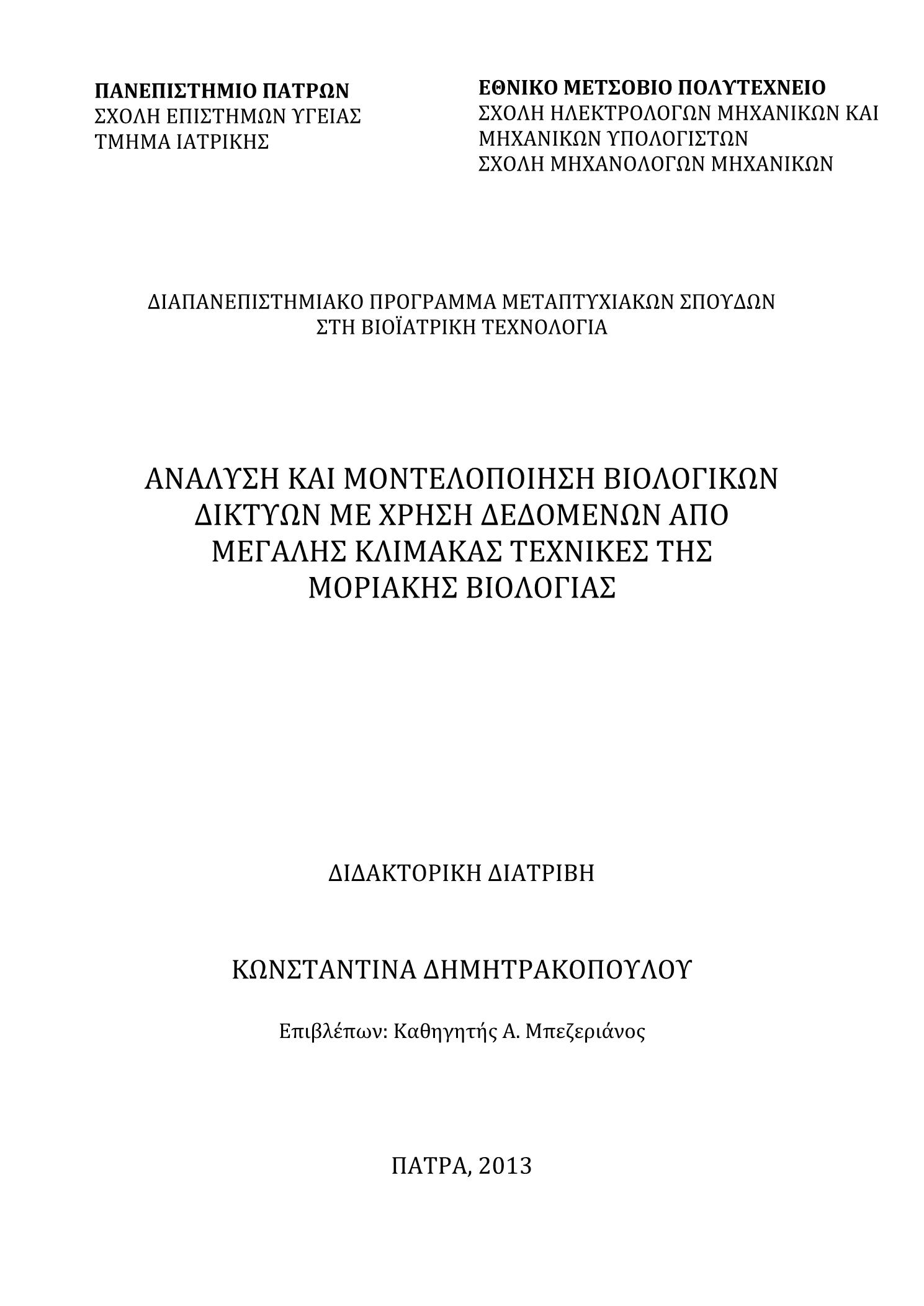 ΠΑΝΕΠΙΣΤΗΜΙΟ ΠΑΤΡΩΝ
ΣΧΟΛΗ ΕΠΙΣΤΗΜΩΝ ΥΓΕΙΑΣ
ΤΜΗΜΑ ΙΑΤΡΙΚΗΣ

ΕΘΝΙΚΟ ΜΕΤΣΟΒΙΟ ΠΟΛΥΤΕΧΝΕΙΟ
ΣΧΟΛΗ ΗΛΕΚΤΡΟΛΟΓΩΝ ΜΗΧΑΝΙΚΩΝ ΚΑΙ ΜΗΧΑΝΙΚΩΝ ΥΠΟΛΟΓΙΣΤΩΝ
ΣΧΟΛΗ ΜΗΧΑΝΟΛΟΓΩΝ ΜΗΧΑΝΙΚΩΝ

ΔΙΑΠΑΝΕΠΙΣΤΗΜΙΑΚΟ ΠΡΟΓΡΑΜΜΑ ΜΕΤΑΠΤΥΧΙΑΚΩΝ ΣΠΟΥΔΩΝ ΣΤΗ ΒΙΟΪΑΤΡΙΚΗ ΤΕΧΝΟΛΟΓΙΑ

ΑΝΑΛΥΣΗ ΚΑΙ ΜΟΝΤΕΛΟΠΟΙΗΣΗ ΒΙΟΛΟΓΙΚΩΝ ΔΙΚΤΥΩΝ ΜΕ ΧΡΗΣΗ ΔΕΔΟΜΕΝΩΝ ΑΠΟ ΜΕΓΑΛΗΣ ΚΛΙΜΑΚΑΣ ΤΕΧΝΙΚΕΣ ΤΗΣ ΜΟΡΙΑΚΗΣ ΒΙΟΛΟΓΙΑΣ

ΔΙΔΑΚΤΟΡΙΚΗ ΔΙΑΤΡΙΒΗ

ΚΩΝΣΤΑΝΤΙΝΑ ΔΗΜΗΤΡΑΚΟΠΟΥΛΟΥ

Επιβλέπων: Καθηγητής Α. Μπεζεριάνος

ΠΑΤΡΑ, 2013